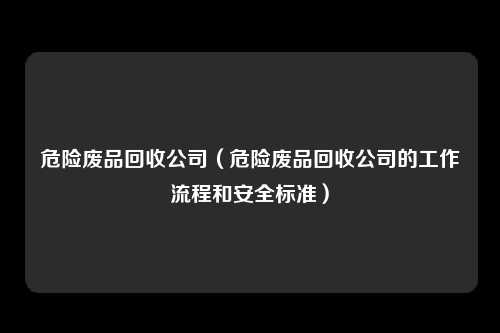 危险废品回收公司（危险废品回收公司的工作流程和安全标准）